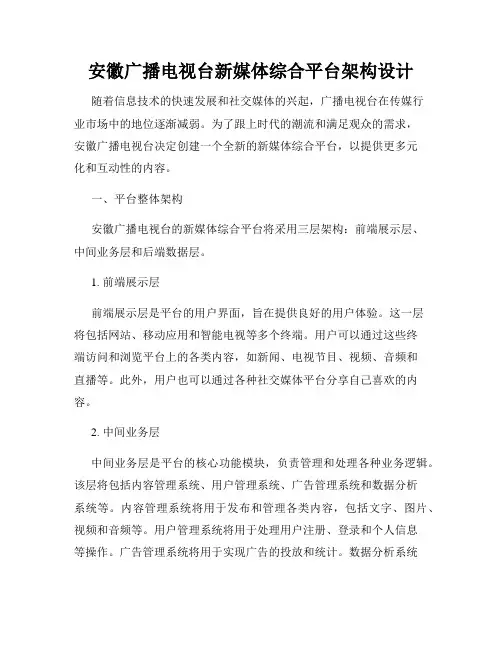 安徽广播电视台新媒体综合平台架构设计

随着信息技术的快速发展和社交媒体的兴起，广播电视台在传媒行业市场中的地位逐渐减弱。为了跟上时代的潮流和满足观众的需求，安徽广播电视台决定创建一个全新的新媒体综合平台，以提供更多元化和互动性的内容。

一、平台整体架构

安徽广播电视台的新媒体综合平台将采用三层架构：前端展示层、中间业务层和后端数据层。

1. 前端展示层

前端展示层是平台的用户界面，旨在提供良好的用户体验。这一层将包括网站、移动应用和智能电视等多个终端。用户可以通过这些终端访问和浏览平台上的各类内容，如新闻、电视节目、视频、音频和直播等。此外，用户也可以通过各种社交媒体平台分享自己喜欢的内容。

2. 中间业务层

中间业务层是平台的核心功能模块，负责管理和处理各种业务逻辑。该层将包括内容管理系统、用户管理系统、广告管理系统和数据分析系统等。内容管理系统将用于发布和管理各类内容，包括文字、图片、视频和音频等。用户管理系统将用于处理用户注册、登录和个人信息等操作。广告管理系统将用于实现广告的投放和统计。数据分析系统